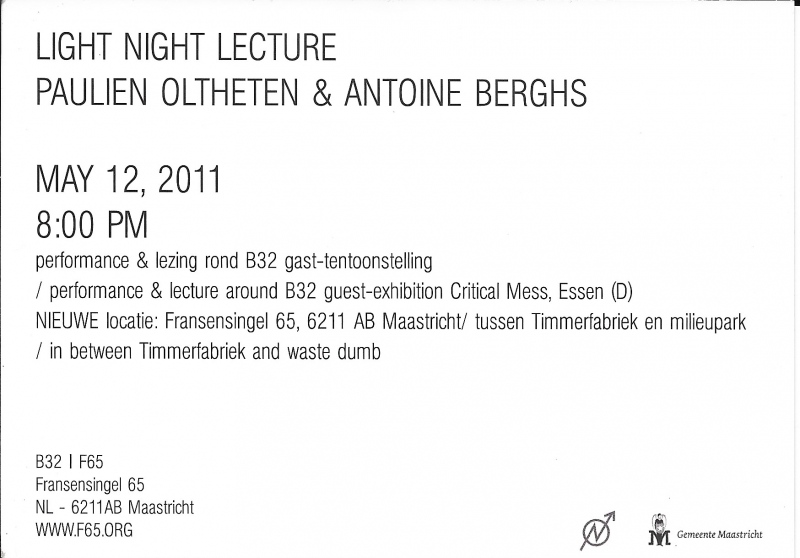 LIGHT NIGHT LECTURE
PAULIEN OLTHETEN & ANTOINE BERGHS

MAY 12, 2011
8:00 PM
performance & lezing rond B32 gast-tentoonstelling
/ performance & lecture around B32 guest-exhibition Critical Mess, Essen (D)
NIEUWE locatie: Fransensingel 65, 6211 AB Maastricht/ tussen Timmerfabriek en milieupark
/ in between Timmerfabriek and waste dumb

B32 I F65
Fransensingel 65
NL - 6211AB Maastricht
WWW.F65.ORG

Gemeente Maastricht